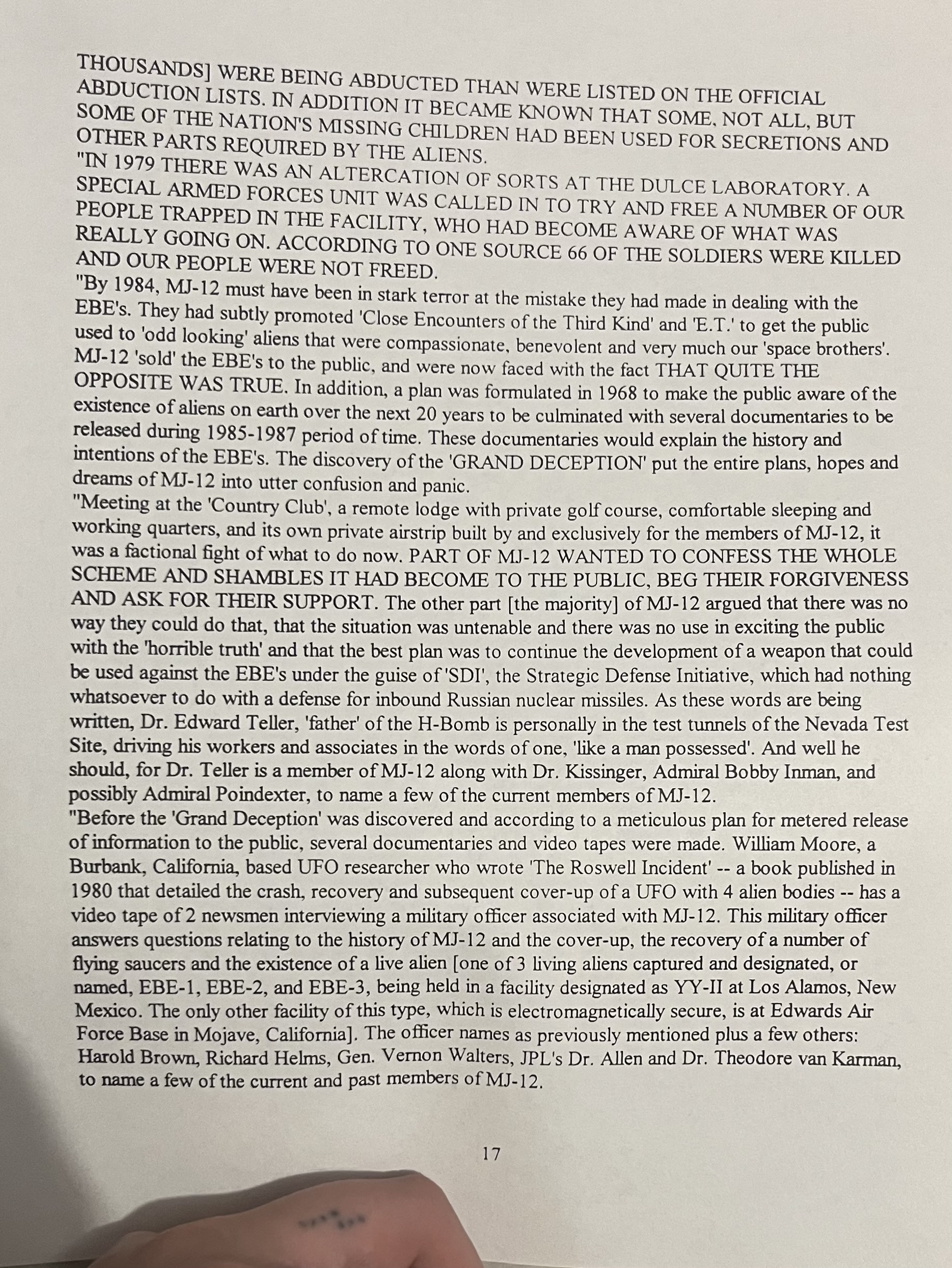 THOUSANDS] WERE BEING ABDUCTED THAN WERE LISTED ON THE OFFICIAL ABDUCTION LISTS. IN ADDITION IT BECAME KNOWN THAT SOME, NOT ALL, BUT SOME OF THE NATION'S MISSING CHILDREN HAD BEEN USED FOR SECRETIONS AND OTHER PARTS REQUIRED BY THE ALIENS.

"IN 1979 THERE WAS AN ALTERCATION OF SORTS AT THE DULCE LABORATORY. A SPECIAL ARMED FORCES UNIT WAS CALLED IN TO TRY AND FREE A NUMBER OF OUR PEOPLE TRAPPED IN THE FACILITY, WHO HAD BECOME AWARE OF WHAT WAS REALLY GOING ON. ACCORDING TO ONE SOURCE 66 OF THE SOLDIERS WERE KILLED AND OUR PEOPLE WERE NOT FREED.

"By 1984, MJ-12 must have been in stark terror at the mistake they had made in dealing with the EBE's. They had subtly promoted 'Close Encounters of the Third Kind' and 'E.T.' to get the public used to 'odd looking' aliens that were compassionate, benevolent and very much our 'space brothers'. MJ-12 'sold' the EBE's to the public, and were now faced with the fact THAT QUITE THE OPPOSITE WAS TRUE. In addition, a plan was formulated in 1968 to make the public aware of the existence of aliens on earth over the next 20 years to be culminated with several documentaries to be released during 1985-1987 period of time. These documentaries would explain the history and intentions of the EBE's. The discovery of the 'GRAND DECEPTION' put the entire plans, hopes and dreams of MJ-12 into utter confusion and panic.

"Meeting at the 'Country Club', a remote lodge with private golf course, comfortable sleeping and working quarters, and its own private airstrip built by and exclusively for the members of MJ-12, it was a factional fight of what to do now. PART OF MJ-12 WANTED TO CONFESS THE WHOLE SCHEME AND SHAMBLES IT HAD BECOME TO THE PUBLIC, BEG THEIR FORGIVENESS AND ASK FOR THEIR SUPPORT. The other part [the majority] of MJ-12 argued that there was no way they could do that, that the situation was untenable and there was no use in exciting the public with the 'horrible truth' and that the best plan was to continue the development of a weapon that could be used against the EBE's under the guise of 'SDI', the Strategic Defense Initiative, which had nothing whatsoever to do with a defense for inbound Russian nuclear missiles. As these words are being written, Dr. Edward Teller, 'father' of the H-Bomb is personally in the test tunnels of the Nevada Test Site, driving his workers and associates in the words of one, 'like a man possessed'. And well he should, for Dr. Teller is a member of MJ-12 along with Dr. Kissinger, Admiral Bobby Inman, and possibly Admiral Poindexter, to name a few of the current members of MJ-12.

"Before the 'Grand Deception' was discovered and according to a meticulous plan for metered release of information to the public, several documentaries and video tapes were made. William Moore, a Burbank, California, based UFO researcher who wrote 'The Roswell Incident' -- a book published in 1980 that detailed the crash, recovery and subsequent cover-up of a UFO with 4 alien bodies -- has a video tape of 2 newsmen interviewing a military officer associated with MJ-12. This military officer answers questions relating to the history of MJ-12 and the cover-up, the recovery of a number of flying saucers and the existence of a live alien [one of 3 living aliens captured and designated, or named, EBE-1, EBE-2, and EBE-3, being held in a facility designated as YY-II at Los Alamos, New Mexico. The only other facility of this type, which is electromagnetically secure, is at Edwards Air Force Base in Mojave, California]. The officer names as previously mentioned plus a few others: Harold Brown, Richard Helms, Gen. Vernon Walters, JPL's Dr. Allen and Dr. Theodore van Karman, to name a few of the current and past members of MJ-12.

17